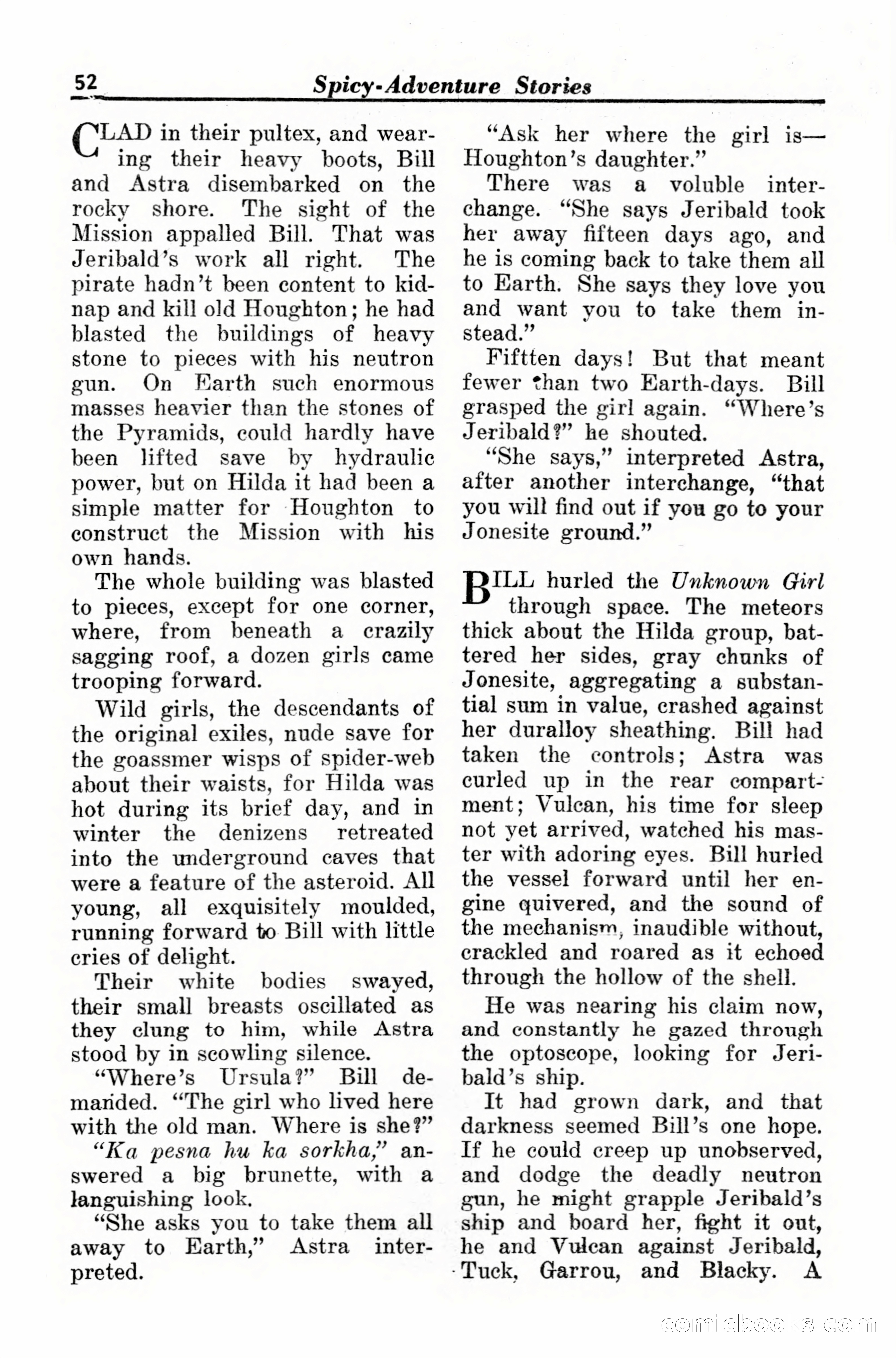 52 Spicy-Adventure Stories

CLAD in their pultex, and wearing their heavy boots, Bill and Astra disembarked on the rocky shore. The sight of the Mission appalled Bill. That was Jeribald's work all right. The pirate hadn't been content to kidnap and kill old Houghton; he had blasted the buildings of heavy stone to pieces with his neutron gun. On Earth such enormous masses heavier than the stones of the Pyramids, could hardly have been lifted save by hydraulic power, but on Hilda it had been a simple matter for Houghton to construct the Mission with his own hands.

The whole building was blasted to pieces, except for one corner, where, from beneath a crazily sagging roof, a dozen girls came trooping forward.

Wild girls, the descendants of the original exiles, nude save for the goassmer wisps of spider-web about their waists, for Hilda was hot during its brief day, and in winter the denizens retreated into the underground caves that were a feature of the asteroid. All young, all exquisitely moulded, running forward to Bill with little cries of delight.

Their white bodies swayed, their small breasts oscillated as they clung to him, while Astra stood by in scowling silence.

"Where's Ursula?" Bill demanded. "The girl who lived here with the old man. Where is she?"

"Ka pesna hu ka sorkha," answered a big brunette, with a languishing look.

"She asks you to take them all away to Earth," Astra interpreted.

"Ask her where the girl is—Houghton's daughter."

There was a voluble interchange. "She says Jeribald took her away fifteen days ago, and he is coming back to take them all to Earth. She says they love you and want you to take them instead."

Fiftten days! But that meant fewer than two Earth-days. Bill grasped the girl again. "Where's Jeribald?" he shouted.

"She says," interpreted Astra, after another interchange, "that you will find out if you go to your Jonesite ground."

BILL hurled the Unknown Girl through space. The meteors thick about the Hilda group, battered her sides, gray chunks of Jonesite, aggregating a substantial sum in value, crashed against her duralloy sheathing. Bill had taken the controls; Astra was curled up in the rear compartment; Vulcan, his time for sleep not yet arrived, watched his master with adoring eyes. Bill hurled the vessel forward until her engine quivered, and the sound of the mechanism, inaudible without, crackled and roared as it echoed through the hollow of the shell.

He was nearing his claim now, and constantly he gazed through the optoscope, looking for Jeribald's ship.

It had grown dark, and that darkness seemed Bill's one hope. If he could creep up unobserved, and dodge the deadly neutron gun, he might grapple Jeribald's ship and board her, fight it out, he and Vulcan against Jeribald, Tuck, Garrou, and Blacky. A

comicbooks.com